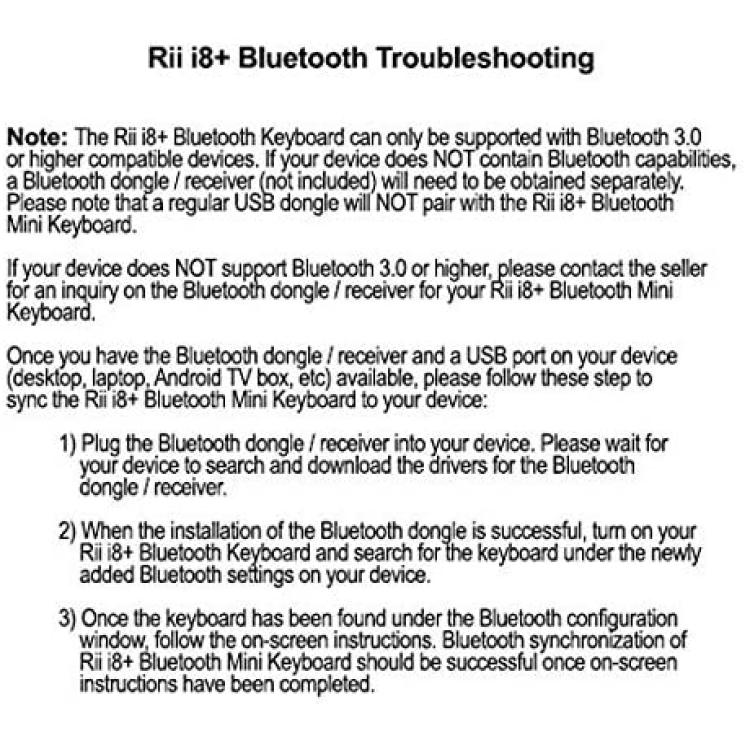 Rii i8+ Bluetooth Troubleshooting

Note: The Rii i8+ Bluetooth Keyboard can only be supported with Bluetooth 3.0 or higher compatible devices. If your device does NOT contain Bluetooth capabilities, a Bluetooth dongle / receiver (not included) will need to be obtained separately. Please note that a regular USB dongle will NOT pair with the Rii i8+ Bluetooth Mini Keyboard.

If your device does NOT support Bluetooth 3.0 or higher, please contact the seller for an inquiry on the Bluetooth dongle / receiver for your Rii i8+ Bluetooth Mini Keyboard.

Once you have the Bluetooth dongle / receiver and a USB port on your device (desktop, laptop, Android TV box, etc) available, please follow these step to sync the Rii i8+ Bluetooth Mini Keyboard to your device:

1) Plug the Bluetooth dongle / receiver into your device. Please wait for your device to search and download the drivers for the Bluetooth dongle / receiver.

2) When the installation of the Bluetooth dongle is successful, turn on your Rii i8+ Bluetooth Keyboard and search for the keyboard under the newly added Bluetooth settings on your device.

3) Once the keyboard has been found under the Bluetooth configuration window, follow the on-screen instructions. Bluetooth synchronization of Rii i8+ Bluetooth Mini Keyboard should be successful once on-screen instructions have been completed.